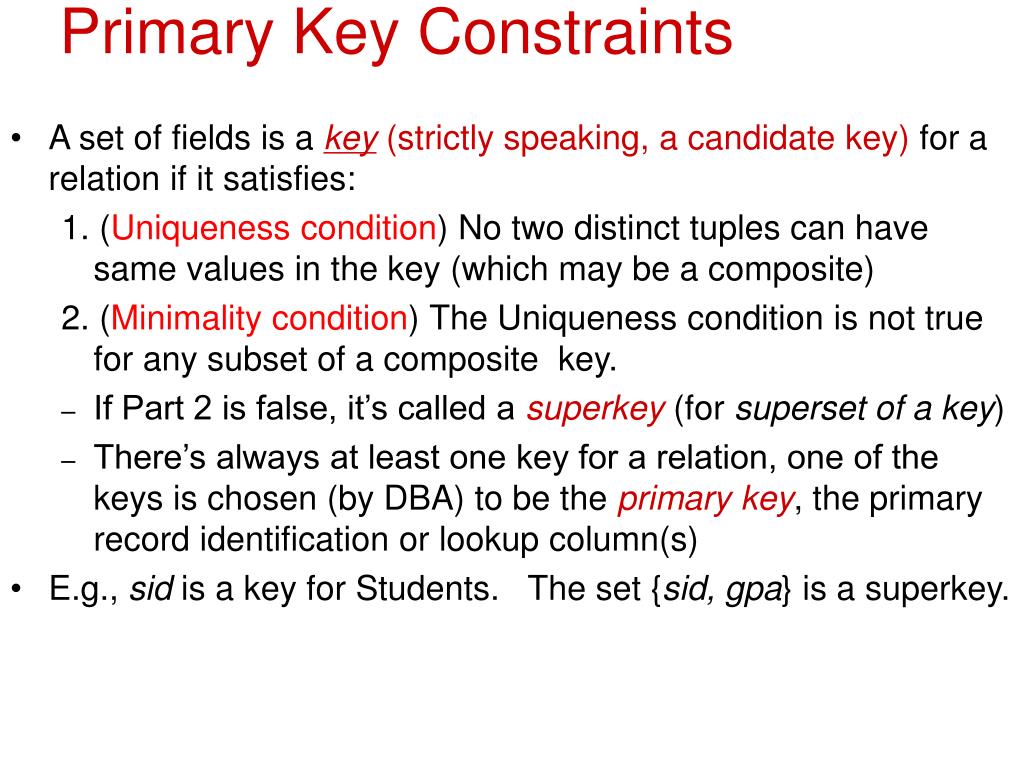 Primary Key Constraints

• A set of fields is a key (strictly speaking, a candidate key) for a relation if it satisfies:

1. (Uniqueness condition) No two distinct tuples can have same values in the key (which may be a composite)

2. (Minimality condition) The Uniqueness condition is not true for any subset of a composite key.

– If Part 2 is false, it's called a superkey (for superset of a key)

– There's always at least one key for a relation, one of the keys is chosen (by DBA) to be the primary key, the primary record identification or lookup column(s)

• E.g., sid is a key for Students. The set {sid, gpa} is a superkey.